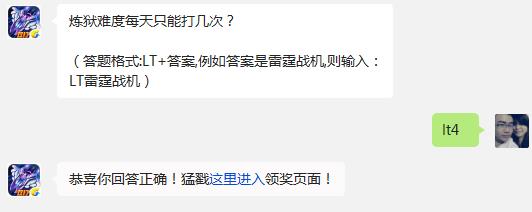 炼狱难度每天只能打几次？

（答题格式:LT+答案,例如答案是雷霆战机,则输入：LT雷霆战机）

lt4

恭喜你回答正确！猛戳这里进入领奖页面！